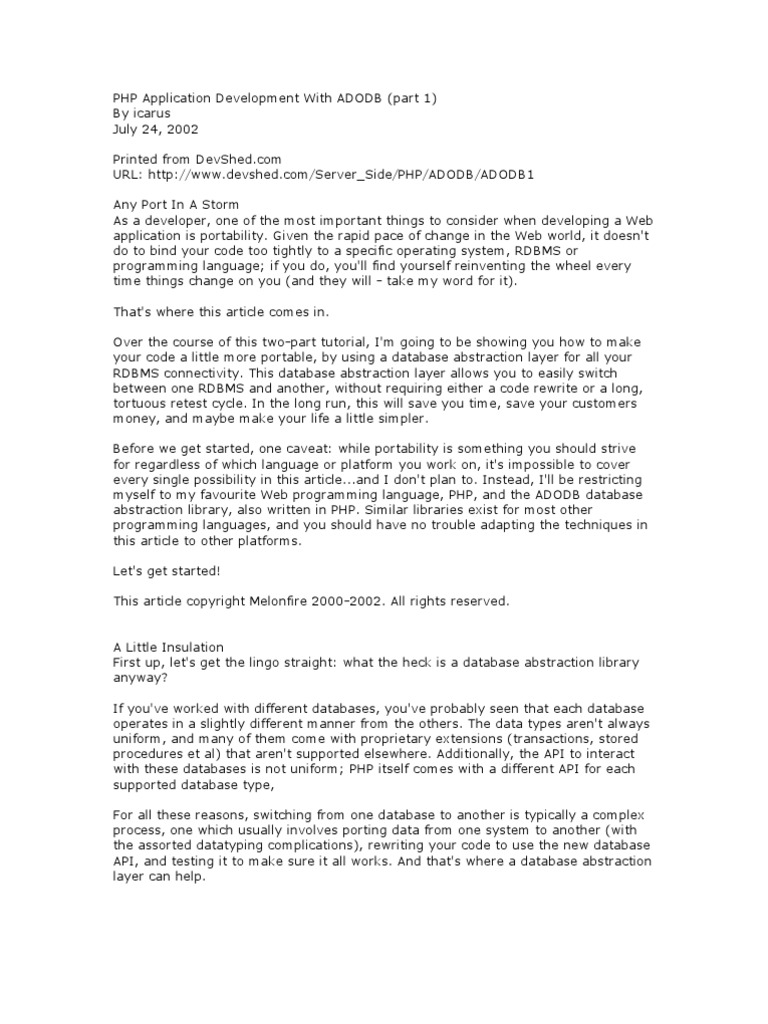 PHP Application Development With ADODB (part 1)
By icarus
July 24, 2002

Printed from DevShed.com
URL: http://www.devshed.com/Server_Side/PHP/ADODB/ADODB1

Any Port In A Storm
As a developer, one of the most important things to consider when developing a Web application is portability. Given the rapid pace of change in the Web world, it doesn't do to bind your code too tightly to a specific operating system, RDBMS or programming language; if you do, you'll find yourself reinventing the wheel every time things change on you (and they will - take my word for it).

That's where this article comes in.

Over the course of this two-part tutorial, I'm going to be showing you how to make your code a little more portable, by using a database abstraction layer for all your RDBMS connectivity. This database abstraction layer allows you to easily switch between one RDBMS and another, without requiring either a code rewrite or a long, tortuous retest cycle. In the long run, this will save you time, save your customers money, and maybe make your life a little simpler.

Before we get started, one caveat: while portability is something you should strive for regardless of which language or platform you work on, it's impossible to cover every single possibility in this article...and I don't plan to. Instead, I'll be restricting myself to my favourite Web programming language, PHP, and the ADODB database abstraction library, also written in PHP. Similar libraries exist for most other programming languages, and you should have no trouble adapting the techniques in this article to other platforms.

Let's get started!

This article copyright Melonfire 2000-2002. All rights reserved.

A Little Insulation
First up, let's get the lingo straight: what the heck is a database abstraction library anyway?

If you've worked with different databases, you've probably seen that each database operates in a slightly different manner from the others. The data types aren't always uniform, and many of them come with proprietary extensions (transactions, stored procedures et al) that aren't supported elsewhere. Additionally, the API to interact with these databases is not uniform; PHP itself comes with a different API for each supported database type,

For all these reasons, switching from one database to another is typically a complex process, one which usually involves porting data from one system to another (with the assorted datatyping complications), rewriting your code to use the new database API, and testing it to make sure it all works. And that's where a database abstraction layer can help.